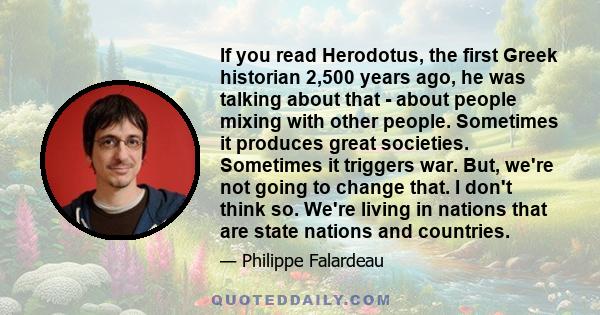 If you read Herodotus, the first Greek historian 2,500 years ago, he was talking about that - about people mixing with other people. Sometimes it produces great societies. Sometimes it triggers war. But, we're not going to change that. I don't think so. We're living in nations that are state nations and countries.

— Philippe Falardeau

QUOTEDDAILY.COM